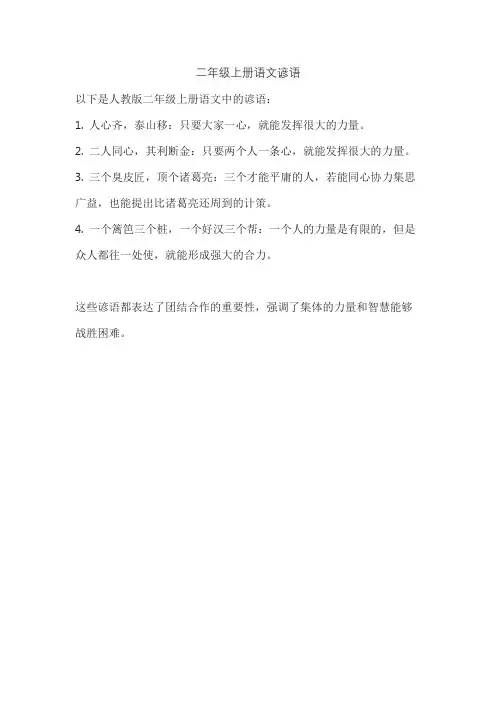 二年级上册语文谚语

以下是人教版二年级上册语文中的谚语：

1. 人心齐，泰山移：只要大家一心，就能发挥很大的力量。

2. 二人同心，其利断金：只要两个人一条心，就能发挥很大的力量。

3. 三个臭皮匠，顶个诸葛亮：三个才能平庸的人，若能同心协力集思广益，也能提出比诸葛亮还周到的计策。

4. 一个篱笆三个桩，一个好汉三个帮：一个人的力量是有限的，但是众人都往一处使，就能形成强大的合力。

这些谚语都表达了团结合作的重要性，强调了集体的力量和智慧能够战胜困难。